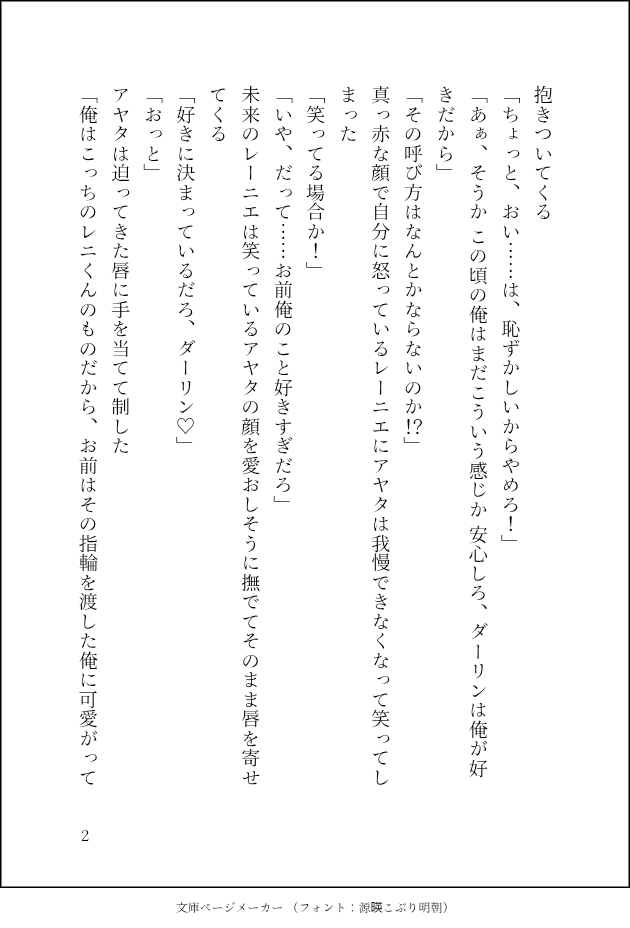 抱きついてくる
「ちょっと、おい……は、恥ずかしいからやめろ！」
「あぁ、そうか この頃の俺はまだこういう感じか 安心しろ、ダーリンは俺が好きだから」
「その呼び方はなんとかならないのか!?」
真っ赤な顔で自分に怒っているレーニエにアヤタは我慢できなくなって笑ってしまった
「笑ってる場合か！」
「いや、だって……お前俺のこと好きすぎだろ」
未来のレーニエは笑っているアヤタの顔を愛おしそうに撫でてそのまま唇を寄せてくる
「好きに決まっているだろ、ダーリン♡」
「おっと」
アヤタは迫ってきた唇に手を当てて制した
「俺はこっちのレニくんのものだから、お前はその指輪を渡した俺に可愛がって

2

文庫ページメーカー（フォント：源暎こぶり明朝）